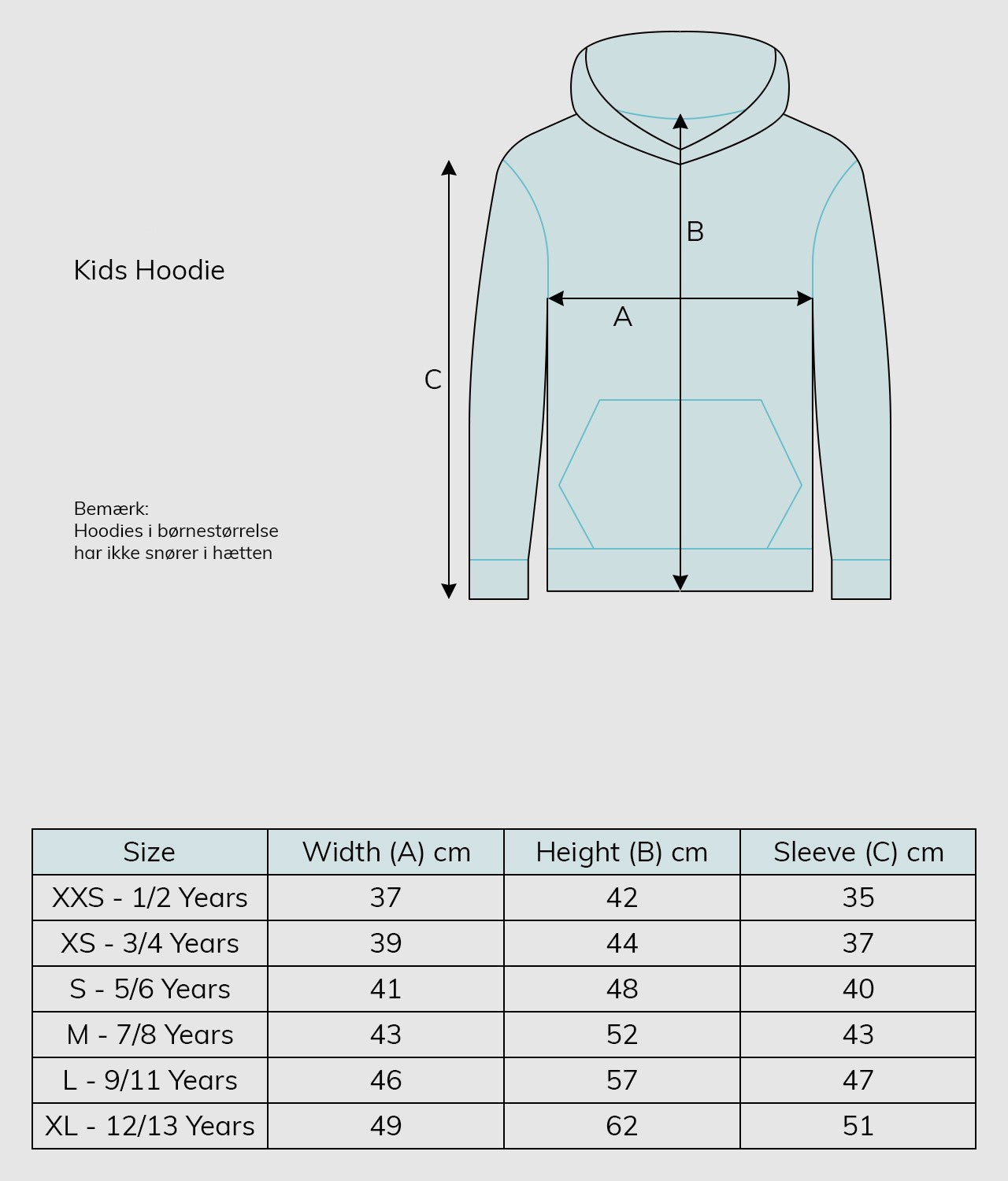 Kids Hoodie

Bemærk:
Hoodies i børnestørrelse
har ikke snører i hætten

B

A

C

| Size | Width (A) cm | Height (B) cm | Sleeve (C) cm |
|---|---|---|---|
| XXS - 1/2 Years | 37 | 42 | 35 |
| XS - 3/4 Years | 39 | 44 | 37 |
| S - 5/6 Years | 41 | 48 | 40 |
| M - 7/8 Years | 43 | 52 | 43 |
| L - 9/11 Years | 46 | 57 | 47 |
| XL - 12/13 Years | 49 | 62 | 51 |